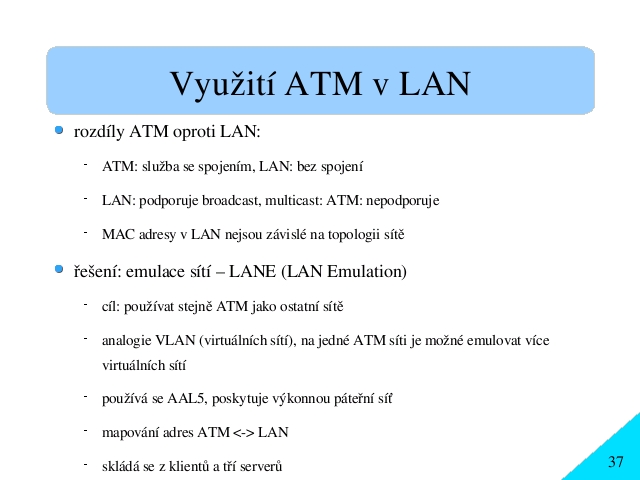 Využití ATM v LAN

rozdíly ATM oproti LAN:

- ATM: služba se spojením, LAN: bez spojení

- LAN: podporuje broadcast, multicast: ATM: nepodporuje

- MAC adresy v LAN nejsou závislé na topologii sítě

řešení: emulace sítí – LANE (LAN Emulation)

- cíl: používat stejně ATM jako ostatní sítě

- analogie VLAN (virtuálních sítí), na jedné ATM síti je možné emulovat více virtuálních sítí

- používá se AAL5, poskytuje výkonnou páteřní síť

- mapování adres ATM <-> LAN

- skládá se z klientů a tří serverů

37